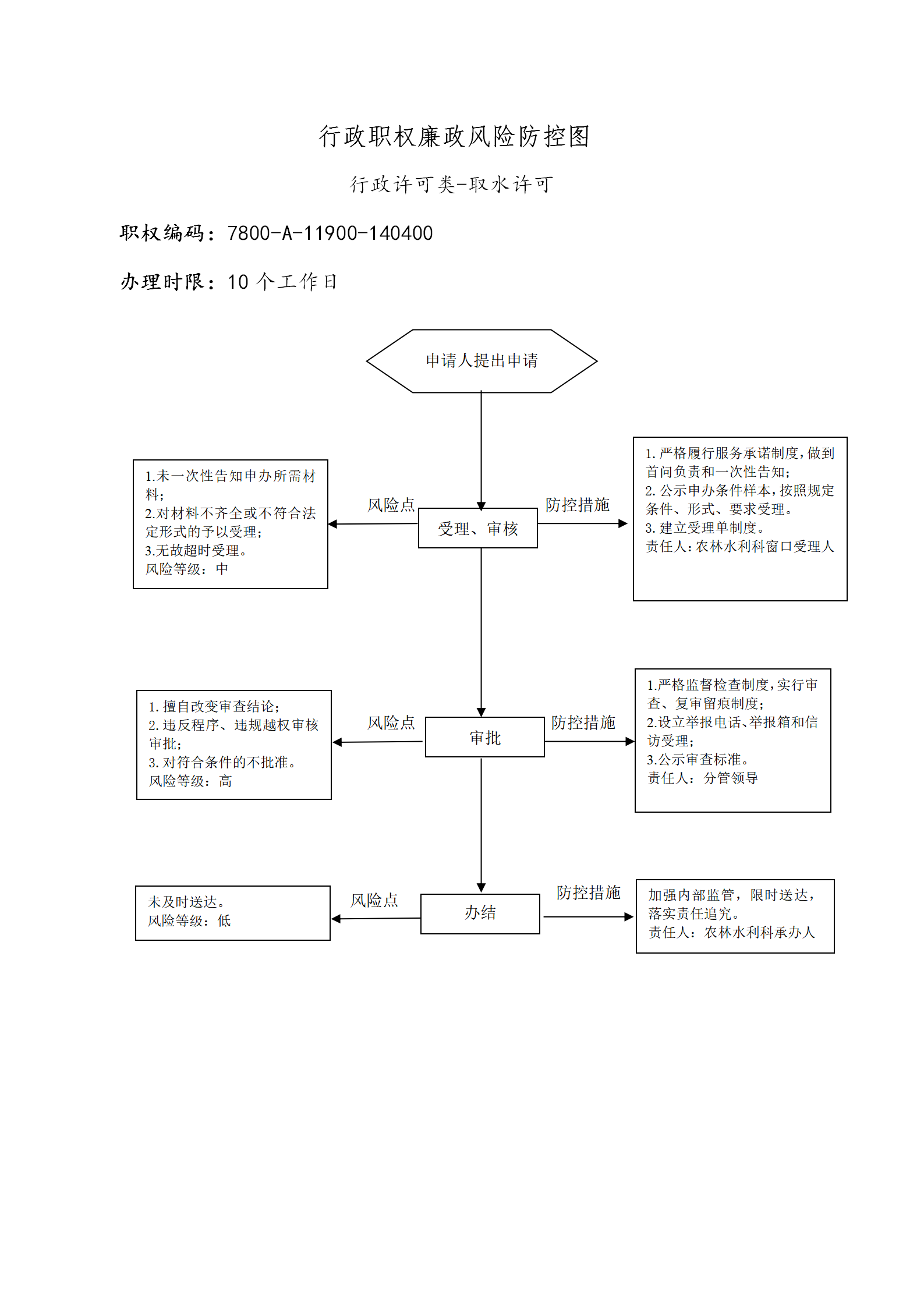 行政职权廉政风险防控图

行政许可类-取水许可

职权编码：7800-A-11900-140400

办理时限：10 个工作日

申请人提出申请

1.未一次性告知申办所需材料；
2.对材料不齐全或不符合法定形式的予以受理；
3.无故超时受理。
风险等级：中

风险点

受理、审核

防控措施

1. 严格履行服务承诺制度，做到首问负责和一次性告知；
2. 公示申办条件样本，按照规定条件、形式、要求受理。
3. 建立受理单制度。
责任人：农林水利科窗口受理人

1. 擅自改变审查结论；
2. 违反程序、违规越权审核审批；
3. 对符合条件的不批准。
风险等级：高

风险点

审批

防控措施

1.严格监督检查制度，实行审查、复审留痕制度；
2.设立举报电话、举报箱和信访受理；
3.公示审查标准。
责任人：分管领导

未及时送达。
风险等级：低

风险点

办结

防控措施

加强内部监管，限时送达，落实责任追究。
责任人：农林水利科承办人